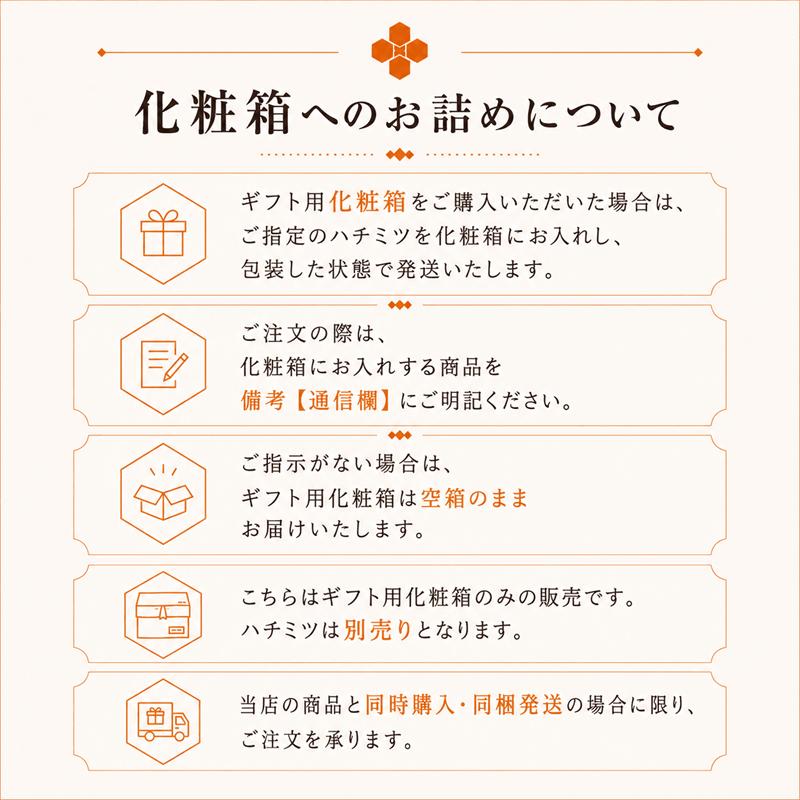 化粧箱へのお詰めについて

ギフト用化粧箱をご購入いただいた場合は、ご指定のハチミツを化粧箱にお入れし、包装した状態で発送いたします。

ご注文の際は、化粧箱にお入れする商品を備考【通信欄】にご明記ください。

ご指示がない場合は、ギフト用化粧箱は空箱のままお届けいたします。

こちらはギフト用化粧箱のみの販売です。ハチミツは別売りとなります。

当店の商品と同時購入・同梱発送の場合に限り、ご注文を承ります。